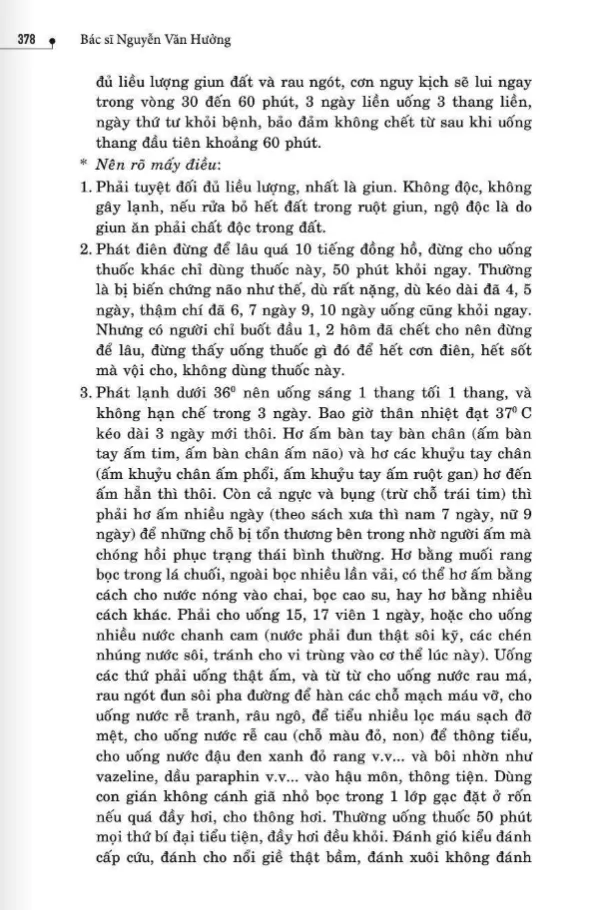 378 Bác sĩ Nguyễn Văn Hưởng

đủ liều lượng giun đất và rau ngót, cơn nguy kịch sẽ lui ngay trong vòng 30 đến 60 phút, 3 ngày liền uống 3 thang liền, ngày thứ tư khỏi bệnh, bảo đảm không chết từ sau khi uống thang đầu tiên khoảng 60 phút.

* Nên rõ mấy điều:

1. Phải tuyệt đối đủ liều lượng, nhất là giun. Không độc, không gây lạnh, nếu rửa bỏ hết đất trong ruột giun, ngộ độc là do giun ăn phải chất độc trong đất.

2. Phát điên đừng để lâu quá 10 tiếng đồng hồ, đừng cho uống thuốc khác chỉ dùng thuốc này, 50 phút khỏi ngay. Thường là bị biến chứng não như thế, dù rất nặng, dù kéo dài đã 4, 5 ngày, thậm chí đã 6, 7 ngày 9, 10 ngày uống cũng khỏi ngay. Nhưng có người chỉ buốt đầu 1, 2 hôm đã chết cho nên đừng để lâu, đừng thấy uống thuốc gì đó để hết cơn điên, hết sốt mà vội cho, không dùng thuốc này.

3. Phát lạnh dưới $36^0$ nên uống sáng 1 thang tối 1 thang, và không hạn chế trong 3 ngày. Bao giờ thân nhiệt đạt $37^0$ C kéo dài 3 ngày mới thôi. Hơ ấm bàn tay bàn chân (ấm bàn tay ấm tim, ấm bàn chân ấm não) và hơ các khuỷu tay chân (ấm khuỷu chân ấm phổi, ấm khuỷu tay ấm ruột gan) hơ đến ấm hẳn thì thôi. Còn cả ngực và bụng (trừ chỗ trái tim) thì phải hơ ấm nhiều ngày (theo sách xưa thì nam 7 ngày, nữ 9 ngày) để những chỗ bị tổn thương bên trong nhờ người ấm mà chóng hồi phục trạng thái bình thường. Hơ bằng muối rang bọc trong lá chuối, ngoài bọc nhiều lần vải, có thể hơ ấm bằng cách cho nước nóng vào chai, bọc cao su, hay hơ bằng nhiều cách khác. Phải cho uống 15, 17 viên 1 ngày, hoặc cho uống nhiều nước chanh cam (nước phải đun thật sôi kỹ, các chén nhúng nước sôi, tránh cho vi trùng vào cơ thể lúc này). Uống các thứ phải uống thật ấm, và từ từ cho uống nước rau má, rau ngót đun sôi pha đường để hàn các chỗ mạch máu vỡ, cho uống nước rễ tranh, râu ngô, để tiểu nhiều lọc máu sạch đỡ mệt, cho uống nước rễ cau (chỗ màu đỏ, non) để thông tiểu, cho uống nước đậu đen xanh đỏ rang v.v... và bôi nhờn như vazeline, dầu paraphin v.v... vào hậu môn, thông tiện. Dùng con gián không cánh giã nhỏ bọc trong 1 lớp gạc đặt ở rốn nếu quá đầy hơi, cho thông hơi. Thường uống thuốc 50 phút mọi thứ bí đại tiểu tiện, đầy hơi đều khỏi. Đánh gió kiểu đánh cấp cứu, đánh cho nổi giề thật bầm, đánh xuôi không đánh